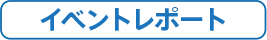 イベントレポート